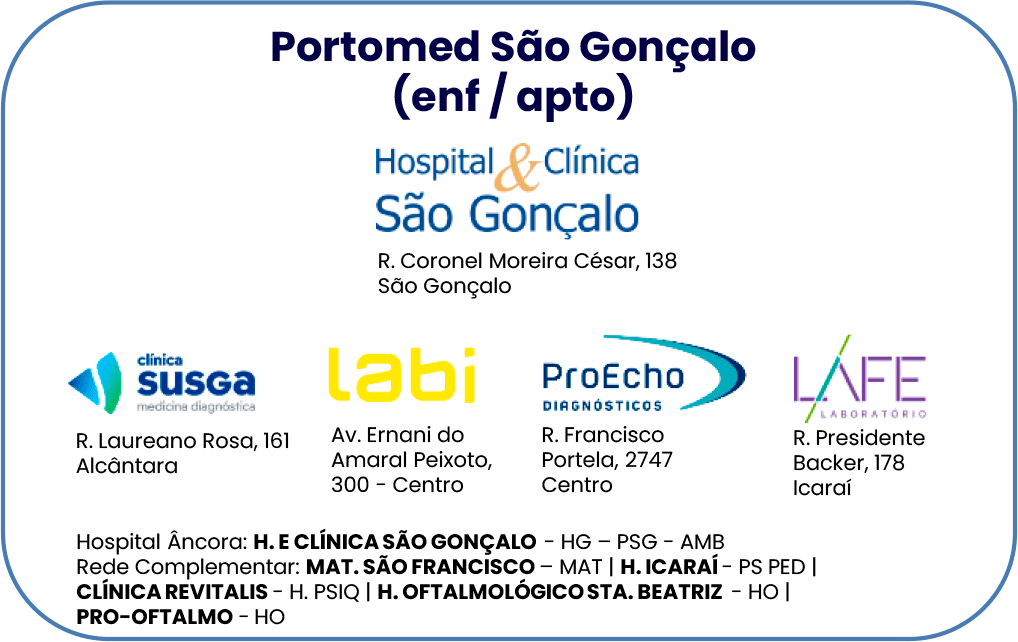 Portomed São Gonçalo
(enf / apto)

Hospital & Clínica
São Gonçalo

R. Coronel Moreira César, 138
São Gonçalo

clínica
SUSGA
medicina diagnóstica

R. Laureano Rosa, 161
Alcântara

labi

Av. Ernani do Amaral Peixoto, 300 - Centro

ProEcho
DIAGNÓSTICOS

R. Francisco Portela, 2747
Centro

LAFE
LABORATÓRIO

R. Presidente Backer, 178
Icaraí

Hospital Âncora: H. E CLÍNICA SÃO GONÇALO - HG – PSG - AMB
Rede Complementar: MAT. SÃO FRANCISCO – MAT | H. ICARAÍ - PS PED | CLÍNICA REVITALIS - H. PSIQ | H. OFTALMOLÓGICO STA. BEATRIZ - HO | PRO-OFTALMO - HO